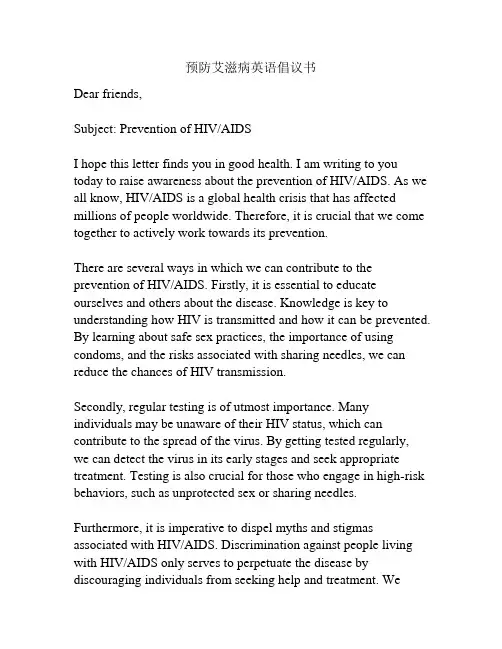 预防艾滋病英语倡议书

Dear friends,

Subject: Prevention of HIV/AIDS

I hope this letter finds you in good health. I am writing to you today to raise awareness about the prevention of HIV/AIDS. As we all know, HIV/AIDS is a global health crisis that has affected millions of people worldwide. Therefore, it is crucial that we come together to actively work towards its prevention.

There are several ways in which we can contribute to the prevention of HIV/AIDS. Firstly, it is essential to educate ourselves and others about the disease. Knowledge is key to understanding how HIV is transmitted and how it can be prevented. By learning about safe sex practices, the importance of using condoms, and the risks associated with sharing needles, we can reduce the chances of HIV transmission.

Secondly, regular testing is of utmost importance. Many individuals may be unaware of their HIV status, which can contribute to the spread of the virus. By getting tested regularly, we can detect the virus in its early stages and seek appropriate treatment. Testing is also crucial for those who engage in high-risk behaviors, such as unprotected sex or sharing needles.

Furthermore, it is imperative to dispel myths and stigmas associated with HIV/AIDS. Discrimination against people living with HIV/AIDS only serves to perpetuate the disease by discouraging individuals from seeking help and treatment. We